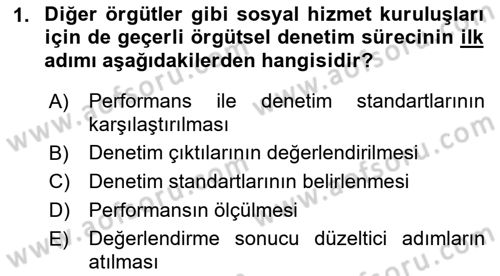 1. Diğer örgütler gibi sosyal hizmet kuruluşları için de geçerli örgütsel denetim sürecinin ilk adımı aşağıdakilerden hangisidir?

A) Performans ile denetim standartlarının karşılaştırılması
B) Denetim çıktılarının değerlendirilmesi
C) Denetim standartlarının belirlenmesi
D) Performansın ölçülmesi
E) Değerlendirme sonucu düzeltici adımların atılması

www.aofsoru.com